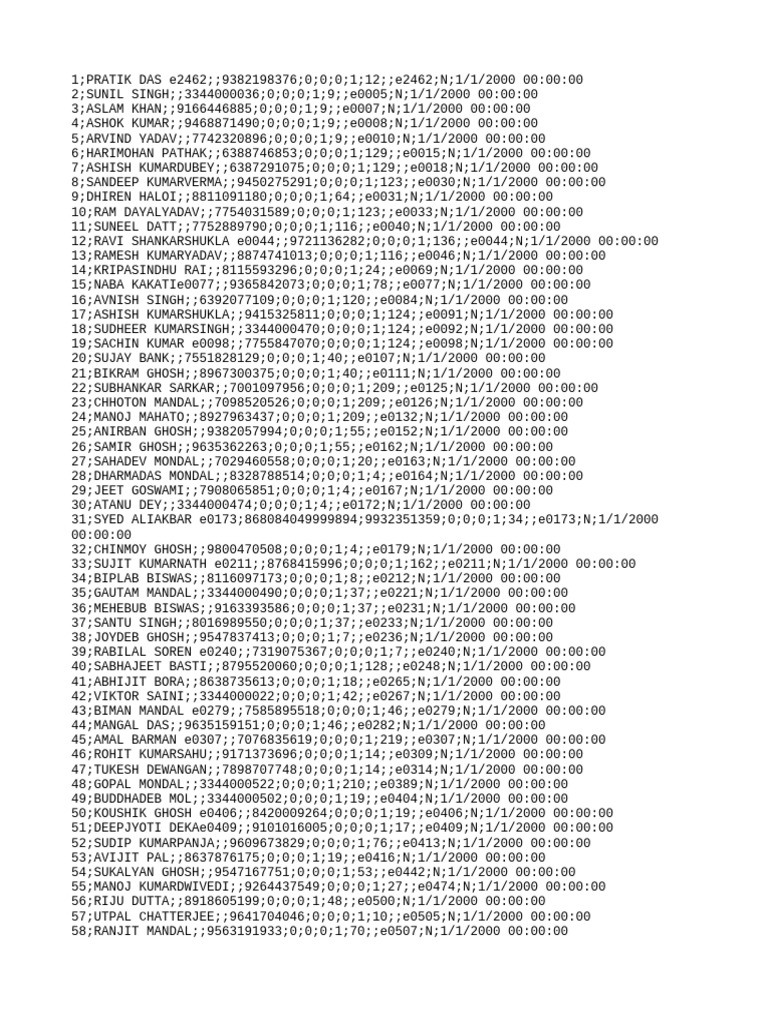 1;PRATIK DAS e2462;;9382198376;0;0;0;1;12;;e2462;N;1/1/2000 00:00:00
2;SUNIL SINGH;;3344000036;0;0;0;1;9;;e0005;N;1/1/2000 00:00:00
3;ASLAM KHAN;;9166446885;0;0;0;1;9;;e0007;N;1/1/2000 00:00:00
4;ASHOK KUMAR;;9468871490;0;0;0;1;9;;e0008;N;1/1/2000 00:00:00
5;ARVIND YADAV;;7742320896;0;0;0;1;9;;e0010;N;1/1/2000 00:00:00
6;HARIMOHAN PATHAK;;6388746853;0;0;0;1;129;;e0015;N;1/1/2000 00:00:00
7;ASHISH KUMARDUBEY;;6387291075;0;0;0;1;129;;e0018;N;1/1/2000 00:00:00
8;SANDEEP KUMARVERMA;;9450275291;0;0;0;1;123;;e0030;N;1/1/2000 00:00:00
9;DHIREN HALOI;;8811091180;0;0;0;1;64;;e0031;N;1/1/2000 00:00:00
10;RAM DAYALYADAV;;7754031589;0;0;0;1;123;;e0033;N;1/1/2000 00:00:00
11;SUNEEL DATT;;7752889790;0;0;0;1;116;;e0040;N;1/1/2000 00:00:00
12;RAVI SHANKARSHUKLA e0044;;9721136282;0;0;0;1;136;;e0044;N;1/1/2000 00:00:00
13;RAMESH KUMARYADAV;;8874741013;0;0;0;1;116;;e0046;N;1/1/2000 00:00:00
14;KRIPASINDHU RAI;;8115593296;0;0;0;1;24;;e0069;N;1/1/2000 00:00:00
15;NABA KAKATIe0077;;9365842073;0;0;0;1;78;;e0077;N;1/1/2000 00:00:00
16;AVNISH SINGH;;6392077109;0;0;0;1;120;;e0084;N;1/1/2000 00:00:00
17;ASHISH KUMARSHUKLA;;9415325811;0;0;0;1;124;;e0091;N;1/1/2000 00:00:00
18;SUDHEER KUMARSINGH;;3344000470;0;0;0;1;124;;e0092;N;1/1/2000 00:00:00
19;SACHIN KUMAR e0098;;7755847070;0;0;0;1;124;;e0098;N;1/1/2000 00:00:00
20;SUJAY BANK;;7551828129;0;0;0;1;40;;e0107;N;1/1/2000 00:00:00
21;BIKRAM GHOSH;;8967300375;0;0;0;1;40;;e0111;N;1/1/2000 00:00:00
22;SUBHANKAR SARKAR;;7001097956;0;0;0;1;209;;e0125;N;1/1/2000 00:00:00
23;CHHOTON MANDAL;;7098520526;0;0;0;1;209;;e0126;N;1/1/2000 00:00:00
24;MANOJ MAHATO;;8927963437;0;0;0;1;209;;e0132;N;1/1/2000 00:00:00
25;ANIRBAN GHOSH;;9382057994;0;0;0;1;55;;e0152;N;1/1/2000 00:00:00
26;SAMIR GHOSH;;9635362263;0;0;0;1;55;;e0162;N;1/1/2000 00:00:00
27;SAHADEV MONDAL;;7029460558;0;0;0;1;20;;e0163;N;1/1/2000 00:00:00
28;DHARMADAS MONDAL;;8328788514;0;0;0;1;4;;e0164;N;1/1/2000 00:00:00
29;JEET GOSWAMI;;7908065851;0;0;0;1;4;;e0167;N;1/1/2000 00:00:00
30;ATANU DEY;;3344000474;0;0;0;1;4;;e0172;N;1/1/2000 00:00:00
31;SYED ALIAKBAR e0173;868084049999894;9932351359;0;0;0;1;34;;e0173;N;1/1/2000 00:00:00
32;CHINMOY GHOSH;;9800470508;0;0;0;1;4;;e0179;N;1/1/2000 00:00:00
33;SUJIT KUMARNATH e0211;;8768415996;0;0;0;1;162;;e0211;N;1/1/2000 00:00:00
34;BIPLAB BISWAS;;8116097173;0;0;0;1;8;;e0212;N;1/1/2000 00:00:00
35;GAUTAM MANDAL;;3344000490;0;0;0;1;37;;e0221;N;1/1/2000 00:00:00
36;MEHEBUB BISWAS;;9163393586;0;0;0;1;37;;e0231;N;1/1/2000 00:00:00
37;SANTU SINGH;;8016989550;0;0;0;1;37;;e0233;N;1/1/2000 00:00:00
38;JOYDEB GHOSH;;9547837413;0;0;0;1;7;;e0236;N;1/1/2000 00:00:00
39;RABILAL SOREN e0240;;7319075367;0;0;0;1;7;;e0240;N;1/1/2000 00:00:00
40;SABHAJEET BASTI;;8795520060;0;0;0;1;128;;e0248;N;1/1/2000 00:00:00
41;ABHIJIT BORA;;8638735613;0;0;0;1;18;;e0265;N;1/1/2000 00:00:00
42;VIKTOR SAINI;;3344000022;0;0;0;1;42;;e0267;N;1/1/2000 00:00:00
43;BIMAN MANDAL e0279;;7585895518;0;0;0;1;46;;e0279;N;1/1/2000 00:00:00
44;MANGAL DAS;;9635159151;0;0;0;1;46;;e0282;N;1/1/2000 00:00:00
45;AMAL BARMAN e0307;;7076835619;0;0;0;1;219;;e0307;N;1/1/2000 00:00:00
46;ROHIT KUMARSAHU;;9171373696;0;0;0;1;14;;e0309;N;1/1/2000 00:00:00
47;TUKESH DEWANGAN;;7898707748;0;0;0;1;14;;e0314;N;1/1/2000 00:00:00
48;GOPAL MONDAL;;3344000522;0;0;0;1;210;;e0389;N;1/1/2000 00:00:00
49;BUDDHADEB MOL;;3344000502;0;0;0;1;19;;e0404;N;1/1/2000 00:00:00
50;KOUSHIK GHOSH e0406;;8420009264;0;0;0;1;19;;e0406;N;1/1/2000 00:00:00
51;DEEPJYOTI DEKAe0409;;9101016005;0;0;0;1;17;;e0409;N;1/1/2000 00:00:00
52;SUDIP KUMARPANJA;;9609673829;0;0;0;1;76;;e0413;N;1/1/2000 00:00:00
53;AVIJIT PAL;;8637876175;0;0;0;1;19;;e0416;N;1/1/2000 00:00:00
54;SUKALYAN GHOSH;;9547167751;0;0;0;1;53;;e0442;N;1/1/2000 00:00:00
55;MANOJ KUMARDWIVEDI;;9264437549;0;0;0;1;27;;e0474;N;1/1/2000 00:00:00
56;RIJU DUTTA;;8918605199;0;0;0;1;48;;e0500;N;1/1/2000 00:00:00
57;UTPAL CHATTERJEE;;9641704046;0;0;0;1;10;;e0505;N;1/1/2000 00:00:00
58;RANJIT MANDAL;;9563191933;0;0;0;1;70;;e0507;N;1/1/2000 00:00:00